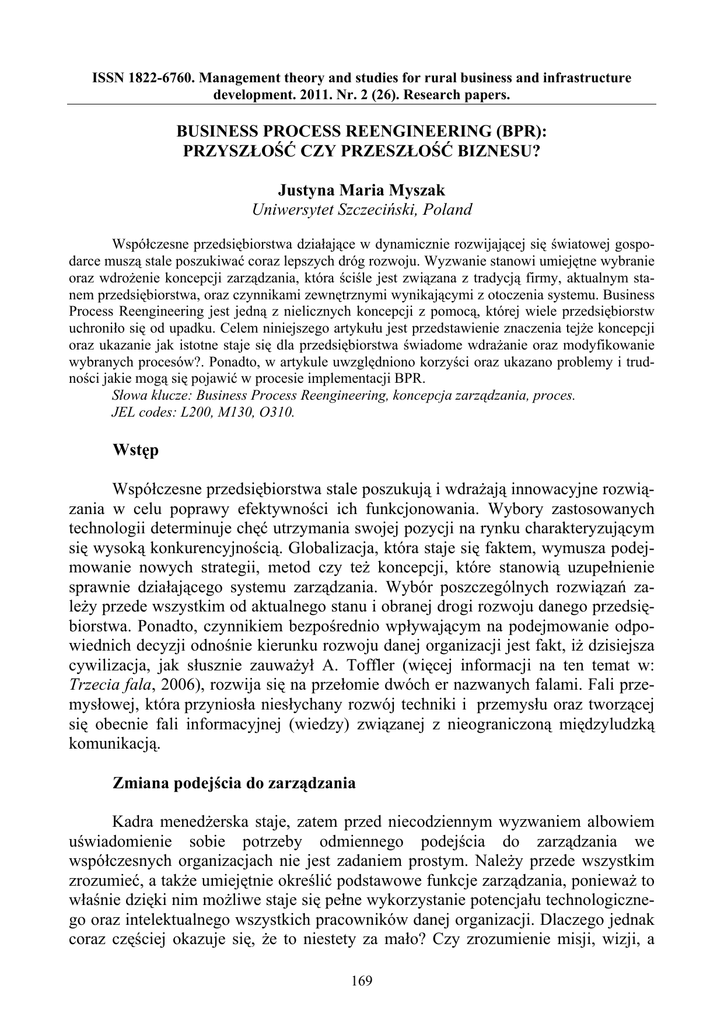 ISSN 1822-6760. Management theory and studies for rural business and infrastructure development. 2011. Nr. 2 (26). Research papers.

BUSINESS PROCESS REENGINEERING (BPR): PRZYSZŁOŚĆ CZY PRZESZŁOŚĆ BIZNESU?

Justyna Maria Myszak
Uniwersytet Szczeciński, Poland

Współczesne przedsiębiorstwa działające w dynamicznie rozwijającej się światowej gospodarce muszą stale poszukiwać coraz lepszych dróg rozwoju. Wyzwanie stanowi umiejętne wybranie oraz wdrożenie koncepcji zarządzania, która ściśle jest związana z tradycją firmy, aktualnym stanem przedsiębiorstwa, oraz czynnikami zewnętrznymi wynikającymi z otoczenia systemu. Business Process Reengineering jest jedną z nielicznych koncepcji z pomocą, której wiele przedsiębiorstw uchroniło się od upadku. Celem niniejszego artykułu jest przedstawienie znaczenia tejże koncepcji oraz ukazanie jak istotne staje się dla przedsiębiorstwa świadome wdrażanie oraz modyfikowanie wybranych procesów?. Ponadto, w artykule uwzględniono korzyści oraz ukazano problemy i trudności jakie mogą się pojawić w procesie implementacji BPR.
Słowa klucze: Business Process Reengineering, koncepcja zarządzania, proces.
JEL codes: L200, M130, O310.

Wstęp

Współczesne przedsiębiorstwa stale poszukują i wdrażają innowacyjne rozwiązania w celu poprawy efektywności ich funkcjonowania. Wybory zastosowanych technologii determinuje chęć utrzymania swojej pozycji na rynku charakteryzującym się wysoką konkurencyjnością. Globalizacja, która staje się faktem, wymusza podejmowanie nowych strategii, metod czy też koncepcji, które stanowią uzupełnienie sprawnie działającego systemu zarządzania. Wybór poszczególnych rozwiązań zależy przede wszystkim od aktualnego stanu i obranej drogi rozwoju danego przedsiębiorstwa. Ponadto, czynnikiem bezpośrednio wpływającym na podejmowanie odpowiednich decyzji odnośnie kierunku rozwoju danej organizacji jest fakt, iż dzisiejsza cywilizacja, jak słusznie zauważył A. Toffler (więcej informacji na ten temat w: Trzecia fala, 2006), rozwija się na przełomie dwóch er nazwanych falami. Fali przemysłowej, która przyniosła niesłychany rozwój techniki i przemysłu oraz tworzącej się obecnie fali informacyjnej (wiedzy) związanej z nieograniczoną międzyludzką komunikacją.

Zmiana podejścia do zarządzania

Kadra menedżerska staje, zatem przed niecodziennym wyzwaniem albowiem uświadomienie sobie potrzeby odmiennego podejścia do zarządzania we współczesnych organizacjach nie jest zadaniem prostym. Należy przede wszystkim zrozumieć, a także umiejętnie określić podstawowe funkcje zarządzania, ponieważ to właśnie dzięki nim możliwe staje się pełne wykorzystanie potencjału technologicznego oraz intelektualnego wszystkich pracowników danej organizacji. Dlaczego jednak coraz częściej okazuje się, że to niestety za mało? Czy zrozumienie misji, wizji, a

169